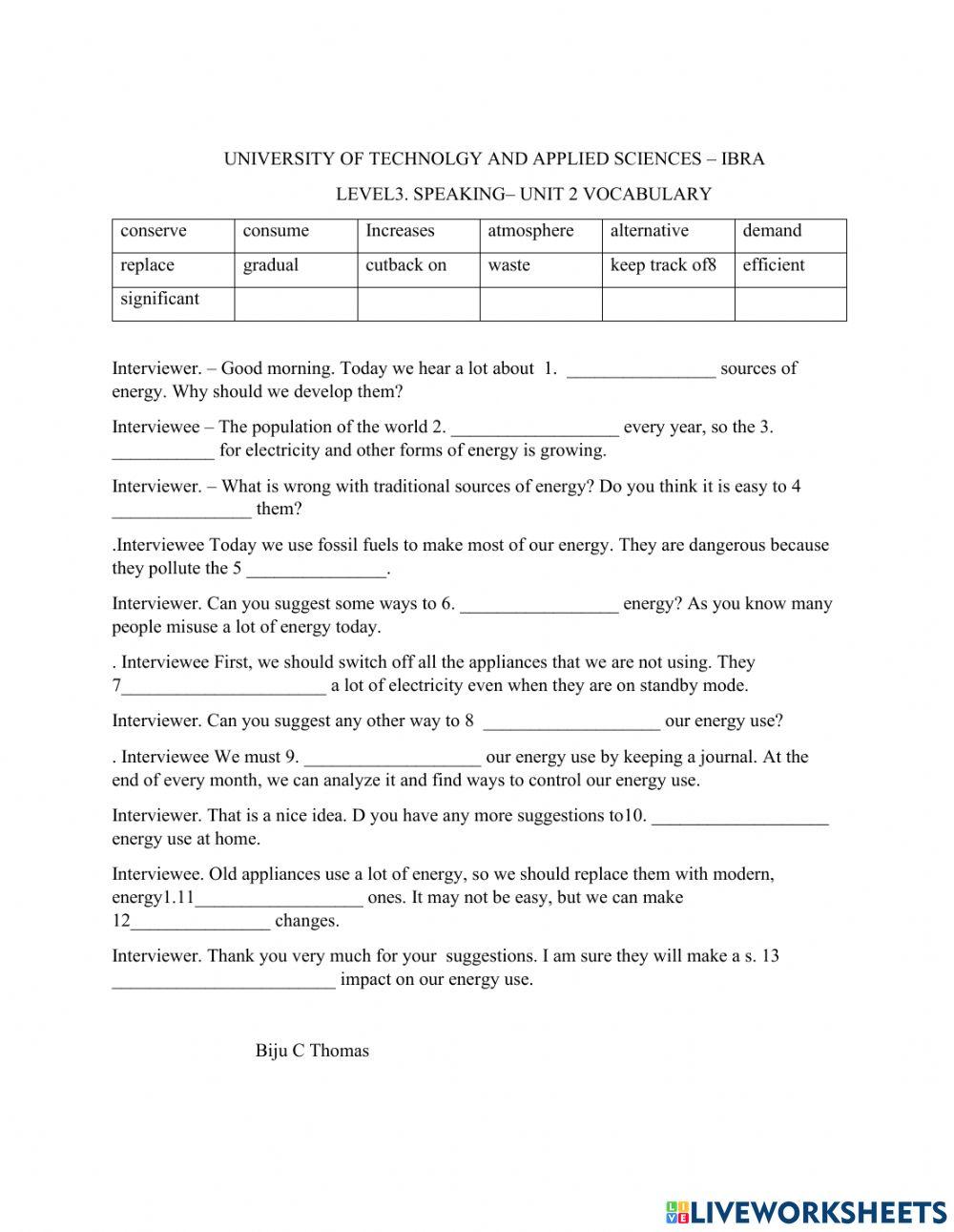 UNIVERSITY OF TECHNOLGY AND APPLIED SCIENCES – IBRA

LEVEL3. SPEAKING– UNIT 2 VOCABULARY

| conserve | consume | Increases | atmosphere | alternative | demand |
|---|---|---|---|---|---|
| replace | gradual | cutback on | waste | keep track of8 | efficient |
| significant | | | | | |

Interviewer. – Good morning. Today we hear a lot about 1. ________________ sources of energy. Why should we develop them?

Interviewee – The population of the world 2. __________________ every year, so the 3. ___________ for electricity and other forms of energy is growing.

Interviewer. – What is wrong with traditional sources of energy? Do you think it is easy to 4 _______________ them?

.Interviewee Today we use fossil fuels to make most of our energy. They are dangerous because they pollute the 5 _______________.

Interviewer. Can you suggest some ways to 6. _________________ energy? As you know many people misuse a lot of energy today.

. Interviewee First, we should switch off all the appliances that we are not using. They 7______________________ a lot of electricity even when they are on standby mode.

Interviewer. Can you suggest any other way to 8 ___________________ our energy use?

. Interviewee We must 9. ___________________ our energy use by keeping a journal. At the end of every month, we can analyze it and find ways to control our energy use.

Interviewer. That is a nice idea. D you have any more suggestions to10. ___________________ energy use at home.

Interviewee. Old appliances use a lot of energy, so we should replace them with modern, energy1.11__________________ ones. It may not be easy, but we can make 12_______________ changes.

Interviewer. Thank you very much for your suggestions. I am sure they will make a s. 13 ________________________ impact on our energy use.

Biju C Thomas

LIVEWORKSHEETS